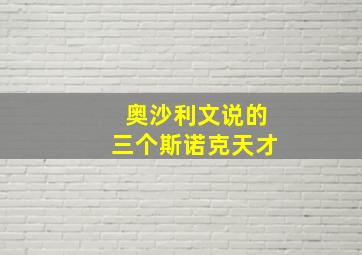 奥沙利文说的
三个斯诺克天才